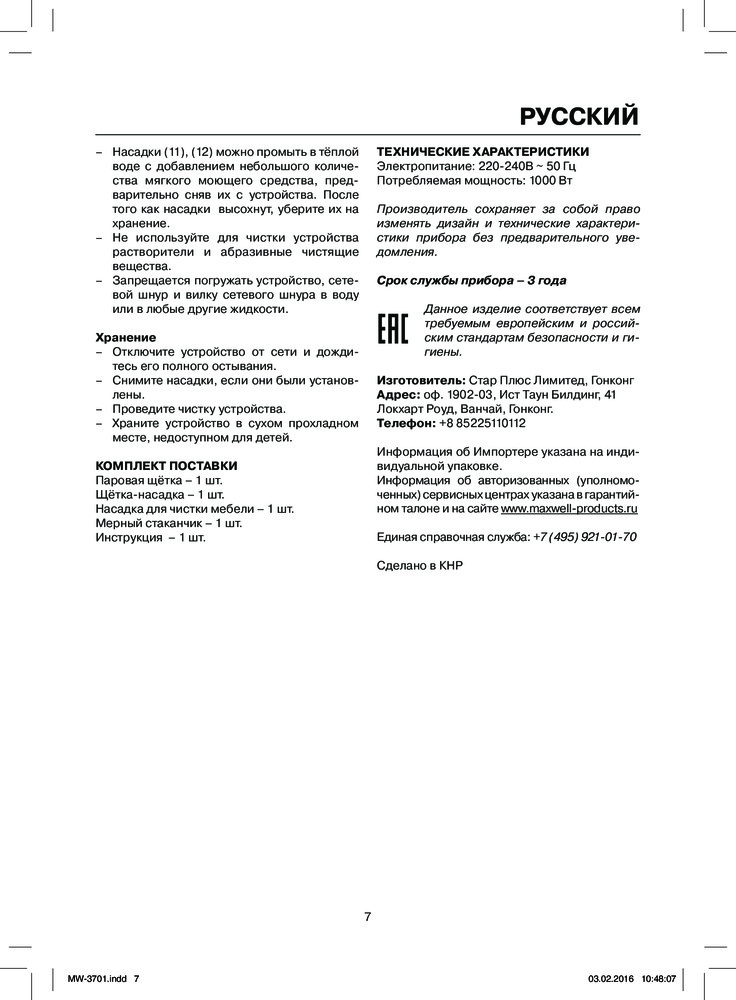 РУССКИЙ

– Насадки (11), (12) можно промыть в тёплой воде с добавлением небольшого количества мягкого моющего средства, предварительно сняв их с устройства. После того как насадки высохнут, уберите их на хранение.
– Не используйте для чистки устройства растворители и абразивные чистящие вещества.
– Запрещается погружать устройство, сетевой шнур и вилку сетевого шнура в воду или в любые другие жидкости.

Хранение
– Отключите устройство от сети и дождитесь его полного остывания.
– Снимите насадки, если они были установлены.
– Проведите чистку устройства.
– Храните устройство в сухом прохладном месте, недоступном для детей.

КОМПЛЕКТ ПОСТАВКИ
Паровая щётка – 1 шт.
Щётка-насадка – 1 шт.
Насадка для чистки мебели – 1 шт.
Мерный стаканчик – 1 шт.
Инструкция – 1 шт.

ТЕХНИЧЕСКИЕ ХАРАКТЕРИСТИКИ
Электропитание: 220-240В ~ 50 Гц
Потребляемая мощность: 1000 Вт

Производитель сохраняет за собой право изменять дизайн и технические характеристики прибора без предварительного уведомления.

Срок службы прибора – 3 года

EAC Данное изделие соответствует всем требуемым европейским и российским стандартам безопасности и гигиены.

Изготовитель: Стар Плюс Лимитед, Гонконг
Адрес: оф. 1902-03, Ист Таун Билдинг, 41 Локхарт Роуд, Ванчай, Гонконг.
Телефон: +8 85225110112

Информация об Импортере указана на индивидуальной упаковке.
Информация об авторизованных (уполномоченных) сервисных центрах указана в гарантийном талоне и на сайте www.maxwell-products.ru

Единая справочная служба: +7 (495) 921-01-70

Сделано в КНР

7

MW-3701.indd 7 03.02.2016 10:48:07